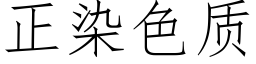 正染色质